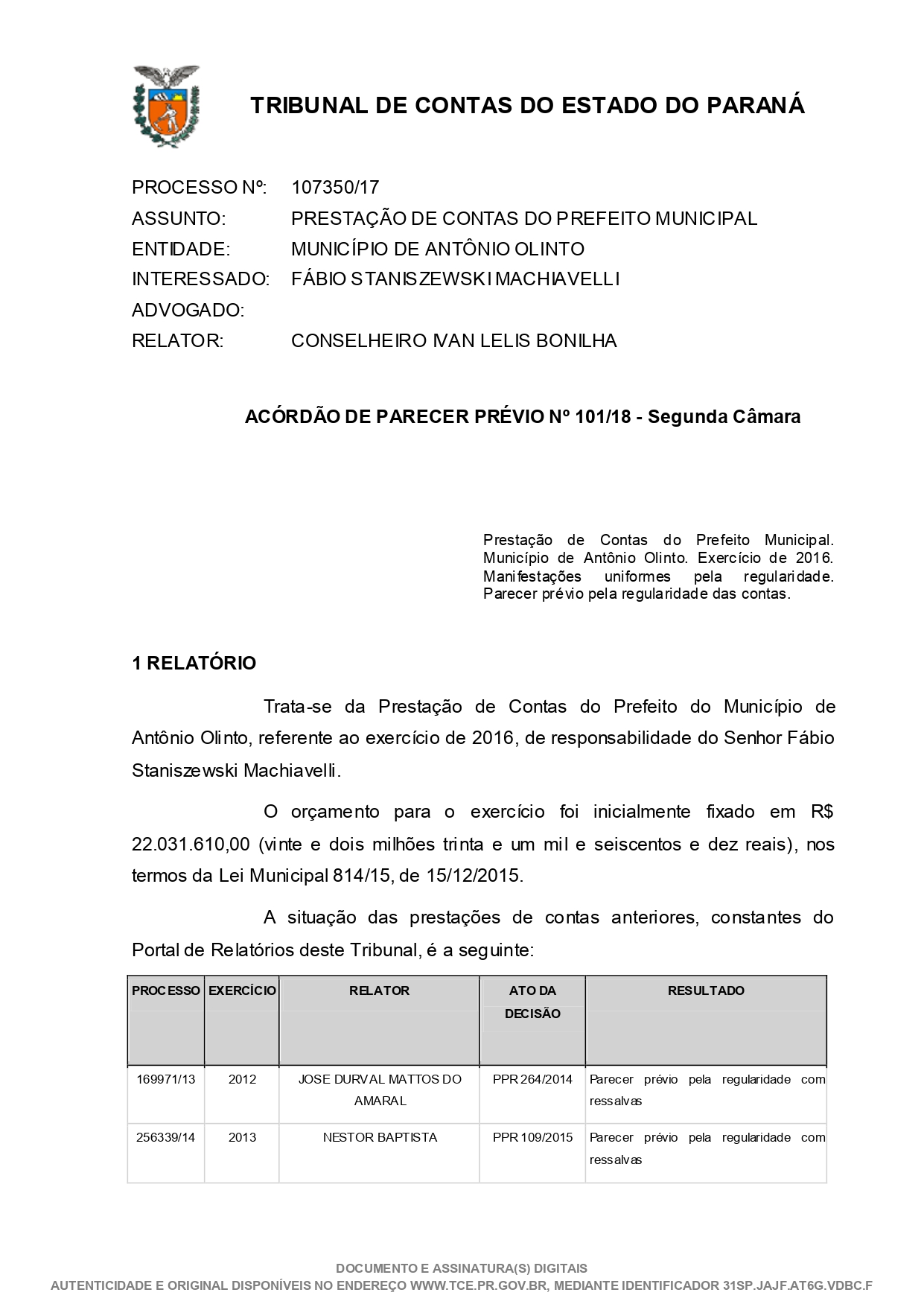 TRIBUNAL DE CONTAS DO ESTADO DO PARANÁ

PROCESSO Nº: 107350/17
ASSUNTO: PRESTAÇÃO DE CONTAS DO PREFEITO MUNICIPAL
ENTIDADE: MUNICÍPIO DE ANTÔNIO OLINTO
INTERESSADO: FÁBIO STANISZEWSKI MACHIAVELLI
ADVOGADO:
RELATOR: CONSELHEIRO IVAN LELIS BONILHA

ACÓRDÃO DE PARECER PRÉVIO Nº 101/18 - Segunda Câmara

Prestação de Contas do Prefeito Municipal. Município de Antônio Olinto. Exercício de 2016. Manifestações uniformes pela regularidade. Parecer prévio pela regularidade das contas.

1 RELATÓRIO

Trata-se da Prestação de Contas do Prefeito do Município de Antônio Olinto, referente ao exercício de 2016, de responsabilidade do Senhor Fábio Staniszewski Machiavelli.

O orçamento para o exercício foi inicialmente fixado em R$ 22.031.610,00 (vinte e dois milhões trinta e um mil e seiscentos e dez reais), nos termos da Lei Municipal 814/15, de 15/12/2015.

A situação das prestações de contas anteriores, constantes do Portal de Relatórios deste Tribunal, é a seguinte:

| PROCESSO | EXERCÍCIO | RELATOR | ATO DA DECISÃO | RESULTADO |
|---|---|---|---|---|
| 169971/13 | 2012 | JOSE DURVAL MATTOS DO AMARAL | PPR 264/2014 | Parecer prévio pela regularidade com ressalvas |
| 256339/14 | 2013 | NESTOR BAPTISTA | PPR 109/2015 | Parecer prévio pela regularidade com ressalvas |

DOCUMENTO E ASSINATURA(S) DIGITAIS
AUTENTICIDADE E ORIGINAL DISPONÍVEIS NO ENDEREÇO WWW.TCE.PR.GOV.BR, MEDIANTE IDENTIFICADOR 31SP.JAJF.AT6G.VDBC.F